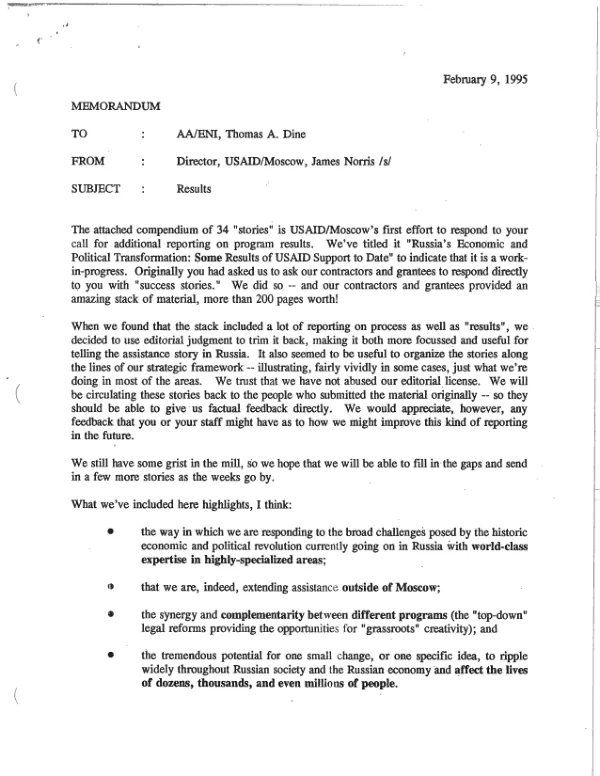 February 9, 1995

MEMORANDUM

TO : AA/ENI, Thomas A. Dine

FROM : Director, USAID/Moscow, James Norris /s/

SUBJECT : Results

The attached compendium of 34 "stories" is USAID/Moscow's first effort to respond to your call for additional reporting on program results. We've titled it "Russia's Economic and Political Transformation: Some Results of USAID Support to Date" to indicate that it is a work-in-progress. Originally you had asked us to ask our contractors and grantees to respond directly to you with "success stories." We did so -- and our contractors and grantees provided an amazing stack of material, more than 200 pages worth!

When we found that the stack included a lot of reporting on process as well as "results", we decided to use editorial judgment to trim it back, making it both more focussed and useful for telling the assistance story in Russia. It also seemed to be useful to organize the stories along the lines of our strategic framework -- illustrating, fairly vividly in some cases, just what we're doing in most of the areas. We trust that we have not abused our editorial license. We will be circulating these stories back to the people who submitted the material originally -- so they should be able to give us factual feedback directly. We would appreciate, however, any feedback that you or your staff might have as to how we might improve this kind of reporting in the future.

We still have some grist in the mill, so we hope that we will be able to fill in the gaps and send in a few more stories as the weeks go by.

What we've included here highlights, I think:

• the way in which we are responding to the broad challenges posed by the historic economic and political revolution currently going on in Russia with world-class expertise in highly-specialized areas;

• that we are, indeed, extending assistance outside of Moscow;

• the synergy and complementarity between different programs (the "top-down" legal reforms providing the opportunities for "grassroots" creativity); and

• the tremendous potential for one small change, or one specific idea, to ripple widely throughout Russian society and the Russian economy and affect the lives of dozens, thousands, and even millions of people.